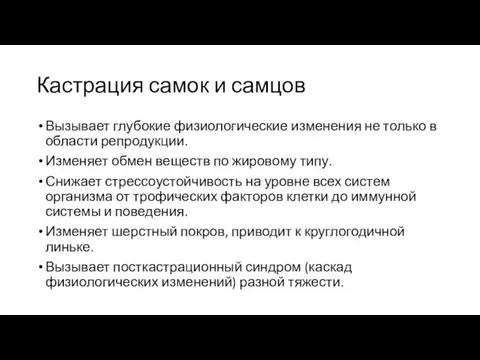 Кастрация самок и самцов

• Вызывает глубокие физиологические изменения не только в области репродукции.

• Изменяет обмен веществ по жировому типу.

• Снижает стрессоустойчивость на уровне всех систем организма от трофических факторов клетки до иммунной системы и поведения.

• Изменяет шерстный покров, приводит к круглогодичной линьке.

• Вызывает посткастрационный синдром (каскад физиологических изменений) разной тяжести.